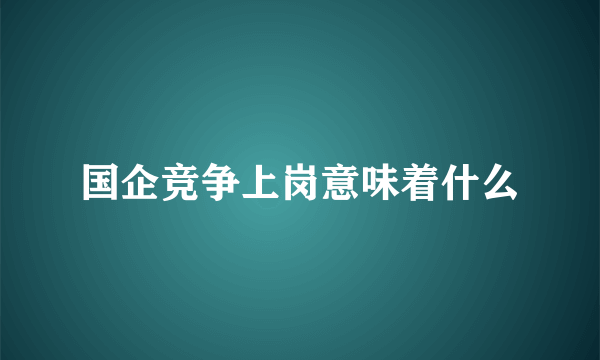 国企竞争上岗意味着什么